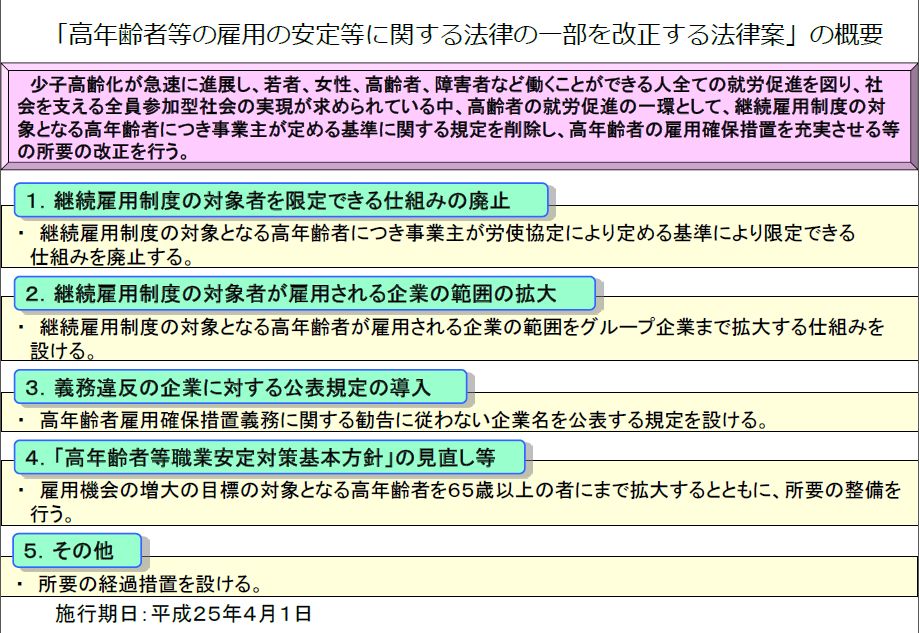 「高年齢者等の雇用の安定等に関する法律の一部を改正する法律案」の概要

少子高齢化が急速に進展し、若者、女性、高齢者、障害者など働くことができる人全ての就労促進を図り、社会を支える全員参加型社会の実現が求められている中、高齢者の就労促進の一環として、継続雇用制度の対象となる高年齢者につき事業主が定める基準に関する規定を削除し、高年齢者の雇用確保措置を充実させる等の所要の改正を行う。

1．継続雇用制度の対象者を限定できる仕組みの廃止

・ 継続雇用制度の対象となる高年齢者につき事業主が労使協定により定める基準により限定できる仕組みを廃止する。

2．継続雇用制度の対象者が雇用される企業の範囲の拡大

・ 継続雇用制度の対象となる高年齢者が雇用される企業の範囲をグループ企業まで拡大する仕組みを設ける。

3．義務違反の企業に対する公表規定の導入

・ 高年齢者雇用確保措置義務に関する勧告に従わない企業名を公表する規定を設ける。

4．「高年齢者等職業安定対策基本方針」の見直し等

・ 雇用機会の増大の目標の対象となる高年齢者を65歳以上の者にまで拡大するとともに、所要の整備を行う。

5．その他

・ 所要の経過措置を設ける。

施行期日：平成25年4月1日